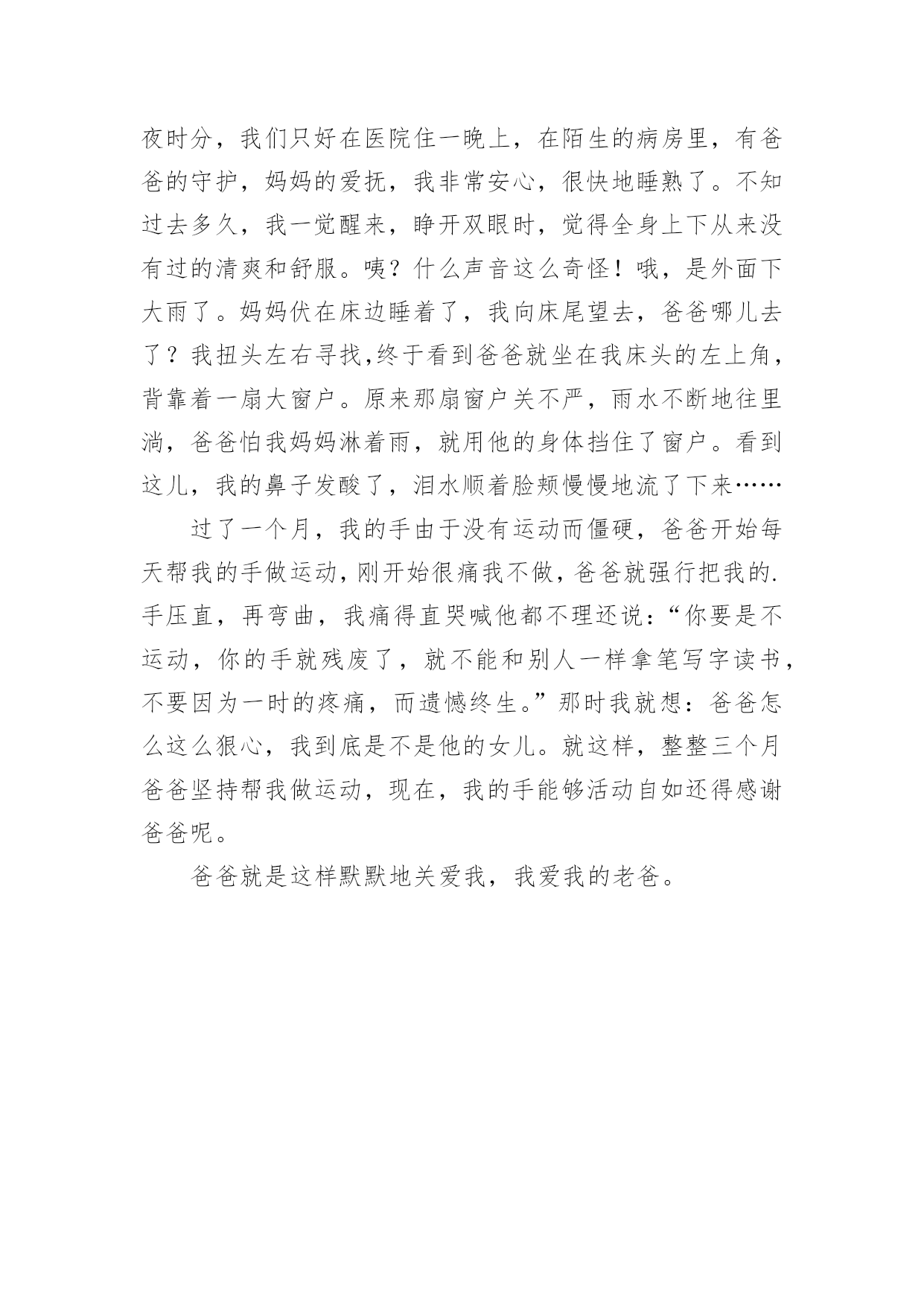 夜时分，我们只好在医院住一晚上，在陌生的病房里，有爸爸的守护，妈妈的爱抚，我非常安心，很快地睡熟了。不知过去多久，我一觉醒来，睁开双眼时，觉得全身上下从来没有过的清爽和舒服。咦？什么声音这么奇怪！哦，是外面下大雨了。妈妈伏在床边睡着了，我向床尾望去，爸爸哪儿去了？我扭头左右寻找,终于看到爸爸就坐在我床头的左上角，背靠着一扇大窗户。原来那扇窗户关不严，雨水不断地往里淌，爸爸怕我妈妈淋着雨，就用他的身体挡住了窗户。看到这儿，我的鼻子发酸了，泪水顺着脸颊慢慢地流了下来……

过了一个月，我的手由于没有运动而僵硬，爸爸开始每天帮我的手做运动，刚开始很痛我不做，爸爸就强行把我的.手压直，再弯曲，我痛得直哭喊他都不理还说：“你要是不运动，你的手就残废了，就不能和别人一样拿笔写字读书，不要因为一时的疼痛，而遗憾终生。”那时我就想：爸爸怎么这么狠心，我到底是不是他的女儿。就这样，整整三个月爸爸坚持帮我做运动，现在，我的手能够活动自如还得感谢爸爸呢。

爸爸就是这样默默地关爱我，我爱我的老爸。